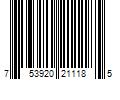 7 53920 21118 5